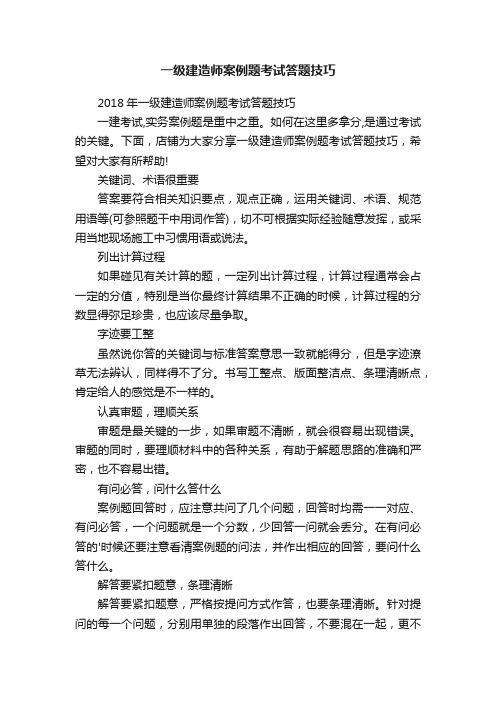 一级建造师案例题考试答题技巧

2018 年一级建造师案例题考试答题技巧

一建考试,实务案例题是重中之重。如何在这里多拿分,是通过考试的关键。下面，店铺为大家分享一级建造师案例题考试答题技巧，希望对大家有所帮助!

关键词、术语很重要

答案要符合相关知识要点，观点正确，运用关键词、术语、规范用语等(可参照题干中用词作答)，切不可根据实际经验随意发挥，或采用当地现场施工中习惯用语或说法。

列出计算过程

如果碰见有关计算的题，一定列出计算过程，计算过程通常会占一定的分值，特别是当你最终计算结果不正确的时候，计算过程的分数显得弥足珍贵，也应该尽量争取。

字迹要工整

虽然说你答的关键词与标准答案意思一致就能得分，但是字迹潦草无法辨认，同样得不了分。书写工整点、版面整洁点、条理清晰点，肯定给人的感觉是不一样的。

认真审题，理顺关系

审题是最关键的一步，如果审题不清晰，就会很容易出现错误。审题的同时，要理顺材料中的各种关系，有助于解题思路的准确和严密，也不容易出错。

有问必答，问什么答什么

案例题回答时，应注意共问了几个问题，回答时均需一一对应、有问必答，一个问题就是一个分数，少回答一问就会丢分。在有问必答的'时候还要注意看清案例题的问法，并作出相应的回答，要问什么答什么。

解答要紧扣题意，条理清晰

解答要紧扣题意，严格按提问方式作答，也要条理清晰。针对提问的每一个问题，分别用单独的段落作出回答，不要混在一起，更不